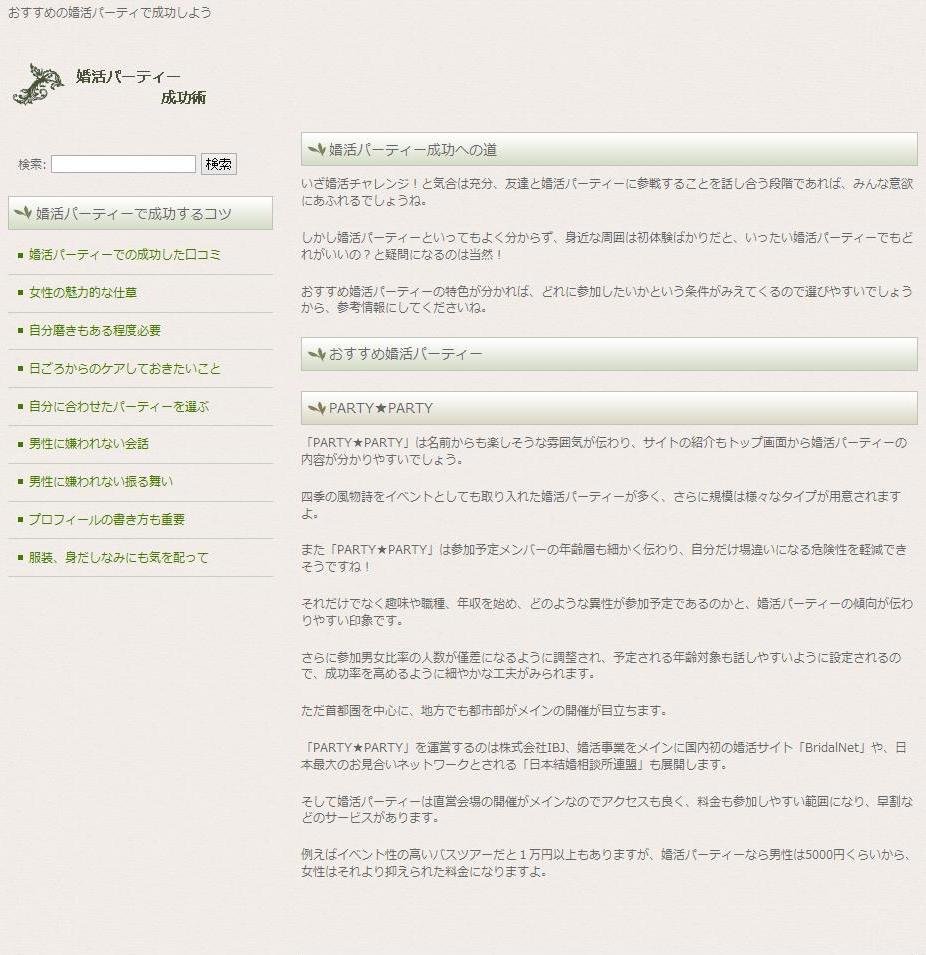 おすすめの婚活パーティで成功しよう

婚活パーティー
成功術

検索: 検索

婚活パーティーで成功するコツ

婚活パーティーでの成功した口コミ

女性の魅力的な仕草

自分磨きもある程度必要

日ごろからのケアしておきたいこと

自分に合わせたパーティーを選ぶ

男性に嫌われない会話

男性に嫌われない振る舞い

プロフィールの書き方も重要

服装、身だしなみにも気を配って

婚活パーティー成功への道

いざ婚活チャレンジ！と気合は充分、友達と婚活パーティーに参戦することを話し合う段階であれば、みんな意欲にあふれるでしょうね。

しかし婚活パーティーといってもよく分からず、身近な周囲は初体験ばかりだと、いったい婚活パーティーでもどれがいいの？と疑問になるのは当然！

おすすめ婚活パーティーの特色が分かれば、どれに参加したいかという条件がみえてくるので選びやすいでしょうから、参考情報にしてくださいね。

おすすめ婚活パーティー

PARTY★PARTY

「PARTY★PARTY」は名前からも楽しそうな雰囲気が伝わり、サイトの紹介もトップ画面から婚活パーティーの内容が分かりやすいでしょう。

四季の風物詩をイベントとしても取り入れた婚活パーティーが多く、さらに規模は様々なタイプが用意されますよ。

また「PARTY★PARTY」は参加予定メンバーの年齢層も細かく伝わり、自分だけ場違いになる危険性を軽減できそうですね！

それだけでなく趣味や職種、年収を始め、どのような異性が参加予定であるのかと、婚活パーティーの傾向が伝わりやすい印象です。

さらに参加男女比率の人数が僅差になるように調整され、予定される年齢対象も話しやすいように設定されるので、成功率を高めるように細やかな工夫がみられます。

ただ首都圏を中心に、地方でも都市部がメインの開催が目立ちます。

「PARTY★PARTY」を運営するのは株式会社IBJ、婚活事業をメインに国内初の婚活サイト「BridalNet」や、日本最大のお見合いネットワークとされる「日本結婚相談所連盟」も展開します。

そして婚活パーティーは直営会場の開催がメインなのでアクセスも良く、料金も参加しやすい範囲になり、早割などのサービスがあります。

例えばイベント性の高いバスツアーだと１万円以上もありますが、婚活パーティーなら男性は5000円くらいから、女性はそれより抑えられた料金になりますよ。